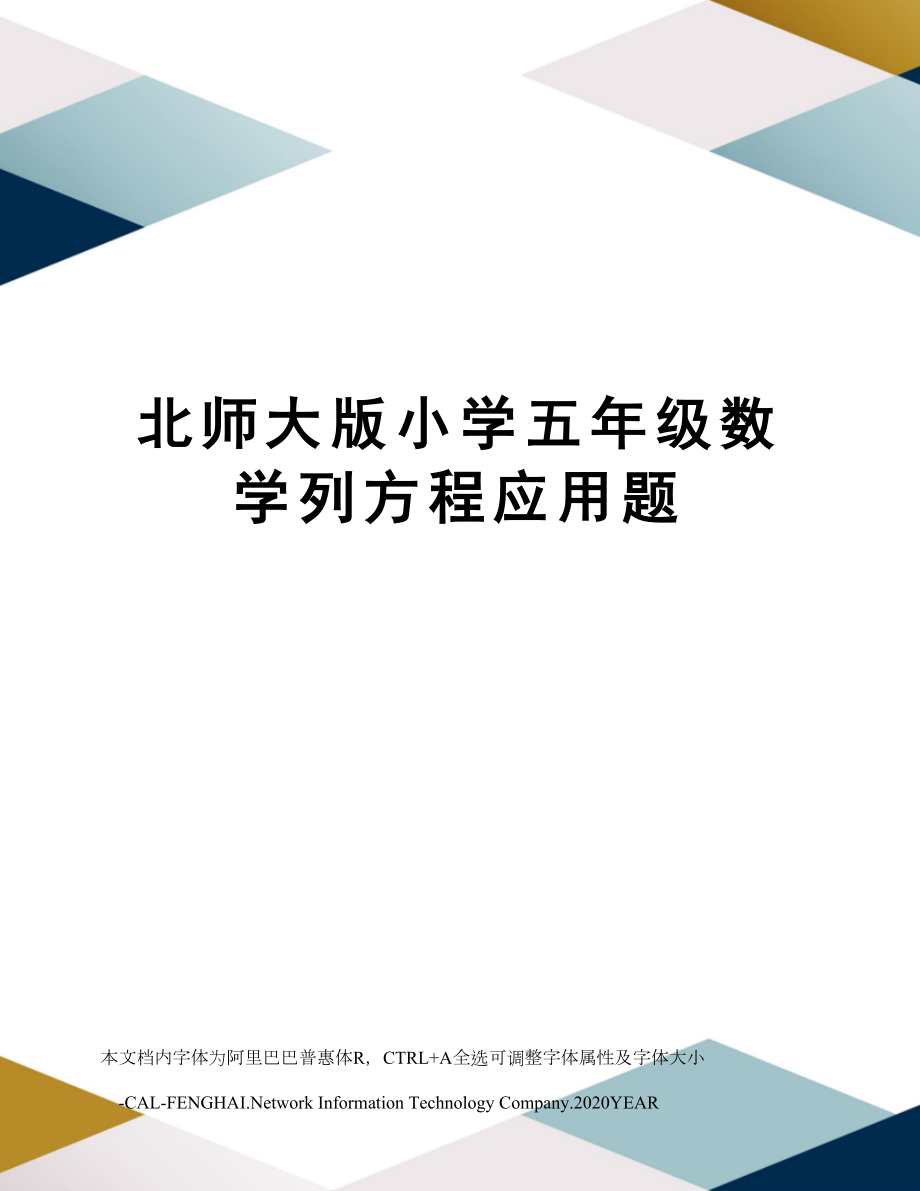 北师大版小学五年级数学列方程应用题

本文档内字体为阿里巴巴普惠体R，CTRL+A全选可调整字体属性及字体大小

-CAL-FENGHAI.Network Information Technology Company.2020YEAR